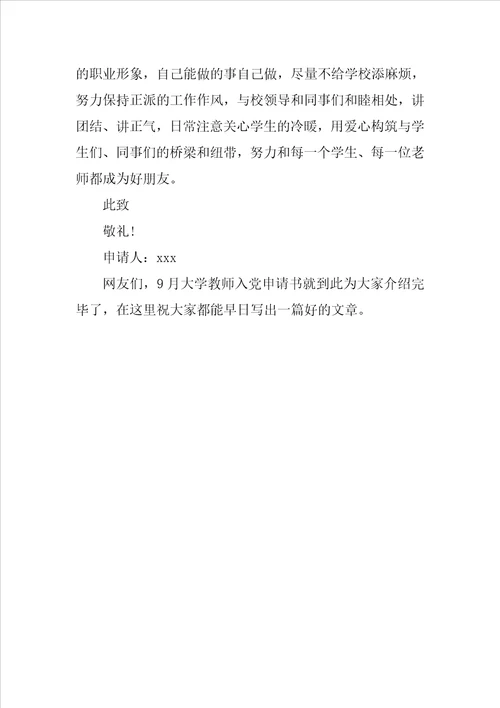 的职业形象，自己能做的事自己做，尽量不给学校添麻烦，努力保持正派的工作作风，与校领导和同事们和睦相处，讲团结、讲正气，日常注意关心学生的冷暖，用爱心构筑与学生们、同事们的桥梁和纽带，努力和每一个学生、每一位老师都成为好朋友。

此致

敬礼！

申请人：xxx

网友们，9月大学教师入党申请书就到此为大家介绍完毕了，在这里祝大家都能早日写出一篇好的文章。